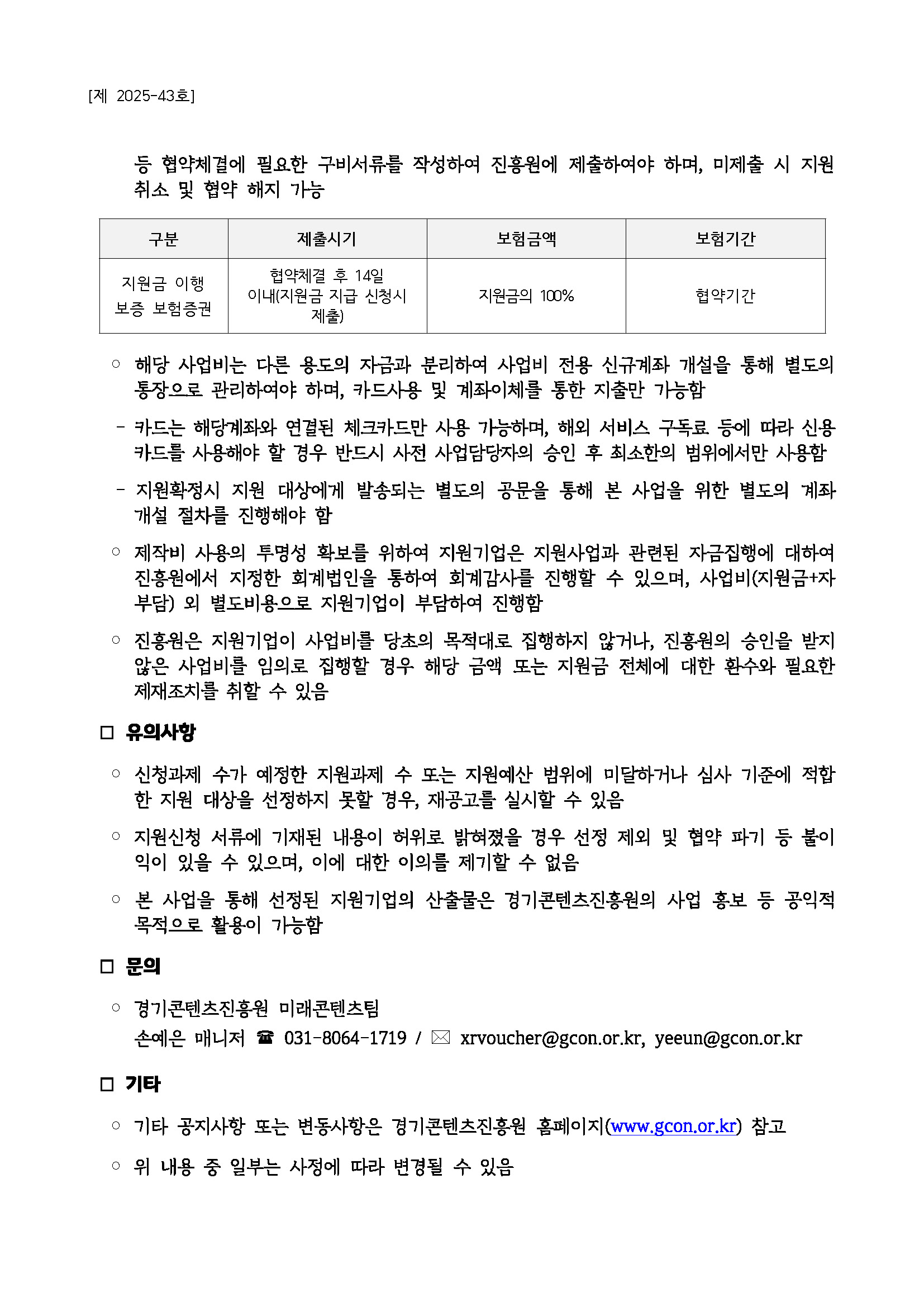 [제 2025-43호]

등 협약체결에 필요한 구비서류를 작성하여 진흥원에 제출하여야 하며, 미제출 시 지원 취소 및 협약 해지 가능

| 구분 | 제출시기 | 보험금액 | 보험기간 |
|---|---|---|---|
| 지원금 이행 보증 보험증권 | 협약체결 후 14일 이내(지원금 지급 신청시 제출) | 지원금의 100% | 협약기간 |

○ 해당 사업비는 다른 용도의 자금과 분리하여 사업비 전용 신규계좌 개설을 통해 별도의 통장으로 관리하여야 하며, 카드사용 및 계좌이체를 통한 지출만 가능함

- 카드는 해당계좌와 연결된 체크카드만 사용 가능하며, 해외 서비스 구독료 등에 따라 신용카드를 사용해야 할 경우 반드시 사전 사업담당자의 승인 후 최소한의 범위에서만 사용함

- 지원확정시 지원 대상에게 발송되는 별도의 공문을 통해 본 사업을 위한 별도의 계좌 개설 절차를 진행해야 함

○ 제작비 사용의 투명성 확보를 위하여 지원기업은 지원사업과 관련된 자금집행에 대하여 진흥원에서 지정한 회계법인을 통하여 회계감사를 진행할 수 있으며, 사업비(지원금+자부담) 외 별도비용으로 지원기업이 부담하여 진행함

○ 진흥원은 지원기업이 사업비를 당초의 목적대로 집행하지 않거나, 진흥원의 승인을 받지 않은 사업비를 임의로 집행할 경우 해당 금액 또는 지원금 전체에 대한 환수와 필요한 제재조치를 취할 수 있음

□ 유의사항

○ 신청과제 수가 예정한 지원과제 수 또는 지원예산 범위에 미달하거나 심사 기준에 적합한 지원 대상을 선정하지 못할 경우, 재공고를 실시할 수 있음

○ 지원신청 서류에 기재된 내용이 허위로 밝혀졌을 경우 선정 제외 및 협약 파기 등 불이익이 있을 수 있으며, 이에 대한 이의를 제기할 수 없음

○ 본 사업을 통해 선정된 지원기업의 산출물은 경기콘텐츠진흥원의 사업 홍보 등 공익적 목적으로 활용이 가능함

□ 문의

○ 경기콘텐츠진흥원 미래콘텐츠팀
손예은 매니저 ☎ 031-8064-1719 / ✉ xrvoucher@gcon.or.kr, yeeun@gcon.or.kr

□ 기타

○ 기타 공지사항 또는 변동사항은 경기콘텐츠진흥원 홈페이지(www.gcon.or.kr) 참고

○ 위 내용 중 일부는 사정에 따라 변경될 수 있음